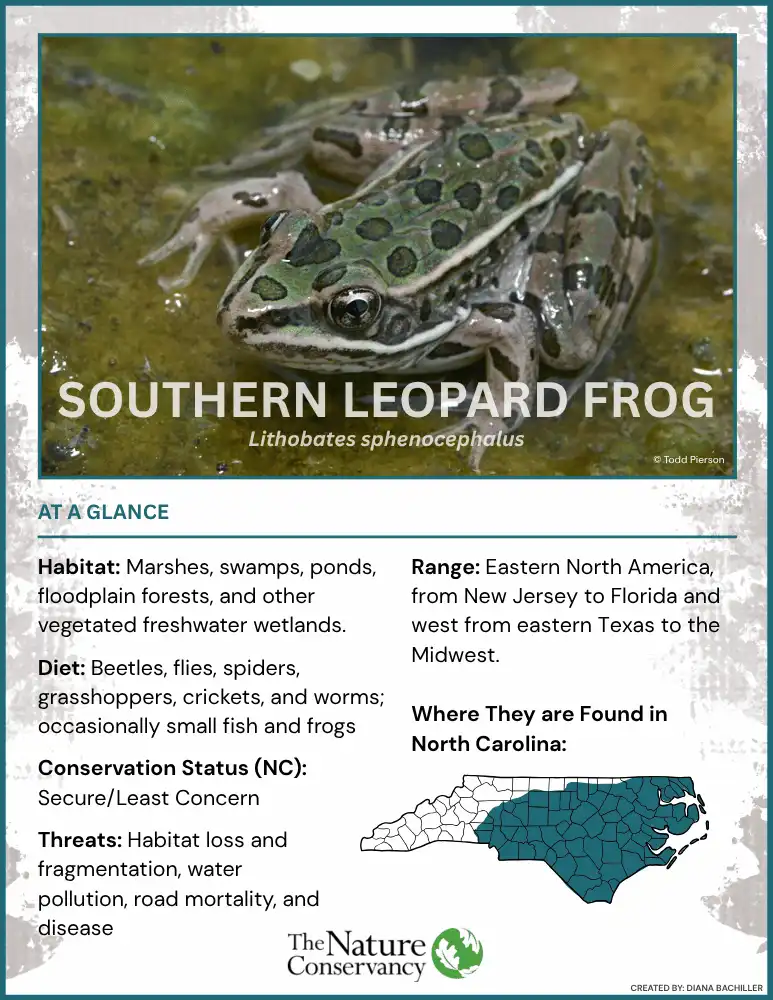 SOUTHERN LEOPARD FROG

Lithobates sphenocephalus

© Todd Pierson

AT A GLANCE

Habitat: Marshes, swamps, ponds, floodplain forests, and other vegetated freshwater wetlands.

Diet: Beetles, flies, spiders, grasshoppers, crickets, and worms; occasionally small fish and frogs

Conservation Status (NC): Secure/Least Concern

Threats: Habitat loss and fragmentation, water pollution, road mortality, and disease

Range: Eastern North America, from New Jersey to Florida and west from eastern Texas to the Midwest.

Where They are Found in North Carolina:

The Nature Conservancy

CREATED BY: DIANA BACHILLER